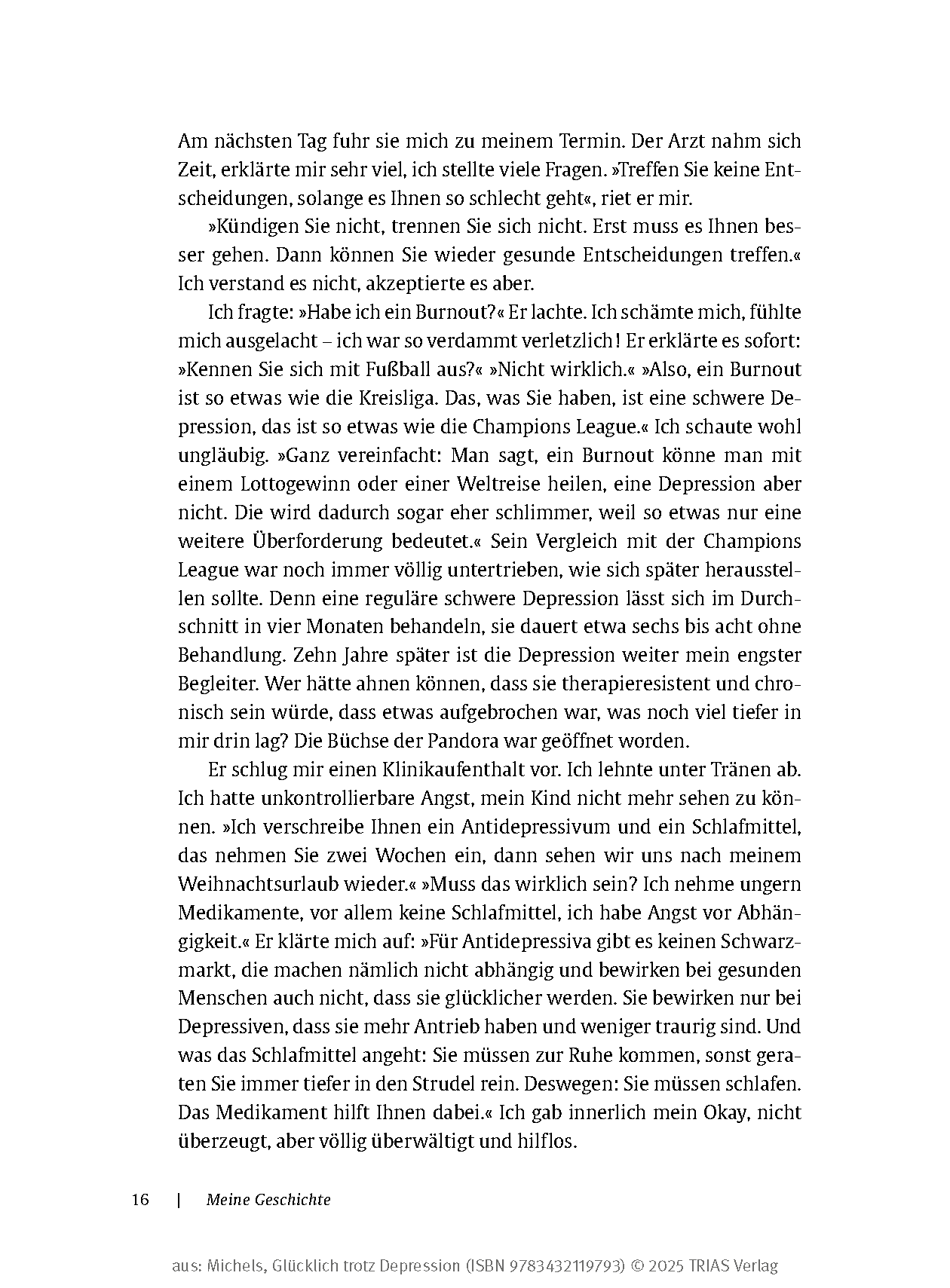 Am nächsten Tag fuhr sie mich zu meinem Termin. Der Arzt nahm sich Zeit, erklärte mir sehr viel, ich stellte viele Fragen. »Treffen Sie keine Entscheidungen, solange es Ihnen so schlecht geht«, riet er mir.

»Kündigen Sie nicht, trennen Sie sich nicht. Erst muss es Ihnen besser gehen. Dann können Sie wieder gesunde Entscheidungen treffen.« Ich verstand es nicht, akzeptierte es aber.

Ich fragte: »Habe ich ein Burnout?« Er lachte. Ich schämte mich, fühlte mich ausgelacht – ich war so verdammt verletzlich! Er erklärte es sofort: »Kennen Sie sich mit Fußball aus?« »Nicht wirklich.« »Also, ein Burnout ist so etwas wie die Kreisliga. Das, was Sie haben, ist eine schwere Depression, das ist so etwas wie die Champions League.« Ich schaute wohl ungläubig. »Ganz vereinfacht: Man sagt, ein Burnout könne man mit einem Lottogewinn oder einer Weltreise heilen, eine Depression aber nicht. Die wird dadurch sogar eher schlimmer, weil so etwas nur eine weitere Überforderung bedeutet.« Sein Vergleich mit der Champions League war noch immer völlig untertrieben, wie sich später herausstellen sollte. Denn eine reguläre schwere Depression lässt sich im Durchschnitt in vier Monaten behandeln, sie dauert etwa sechs bis acht ohne Behandlung. Zehn Jahre später ist die Depression weiter mein engster Begleiter. Wer hätte ahnen können, dass sie therapieresistent und chronisch sein würde, dass etwas aufgebrochen war, was noch viel tiefer in mir drin lag? Die Büchse der Pandora war geöffnet worden.

Er schlug mir einen Klinikaufenthalt vor. Ich lehnte unter Tränen ab. Ich hatte unkontrollierbare Angst, mein Kind nicht mehr sehen zu können. »Ich verschreibe Ihnen ein Antidepressivum und ein Schlafmittel, das nehmen Sie zwei Wochen ein, dann sehen wir uns nach meinem Weihnachtsurlaub wieder.« »Muss das wirklich sein? Ich nehme ungern Medikamente, vor allem keine Schlafmittel, ich habe Angst vor Abhängigkeit.« Er klärte mich auf: »Für Antidepressiva gibt es keinen Schwarzmarkt, die machen nämlich nicht abhängig und bewirken bei gesunden Menschen auch nicht, dass sie glücklicher werden. Sie bewirken nur bei Depressiven, dass sie mehr Antrieb haben und weniger traurig sind. Und was das Schlafmittel angeht: Sie müssen zur Ruhe kommen, sonst geraten Sie immer tiefer in den Strudel rein. Deswegen: Sie müssen schlafen. Das Medikament hilft Ihnen dabei.« Ich gab innerlich mein Okay, nicht überzeugt, aber völlig überwältigt und hilflos.

16 | Meine Geschichte

aus: Michels, Glücklich trotz Depression (ISBN 9783432119793) © 2025 TRIAS Verlag